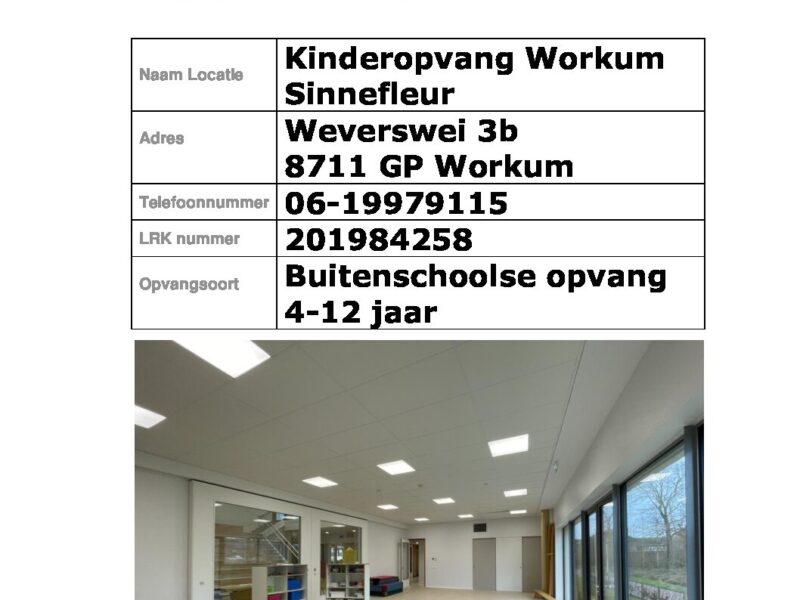 | Naam Locatie | Kinderopvang Workum Sinnefleur |
|---|---|
| Adres | Weverswei 3b 8711 GP Workum |
| Telefoonnummer | 06-19979115 |
| LRK nummer | 201984258 |
| Opvangsoort | Buitenschoolse opvang 4-12 jaar |